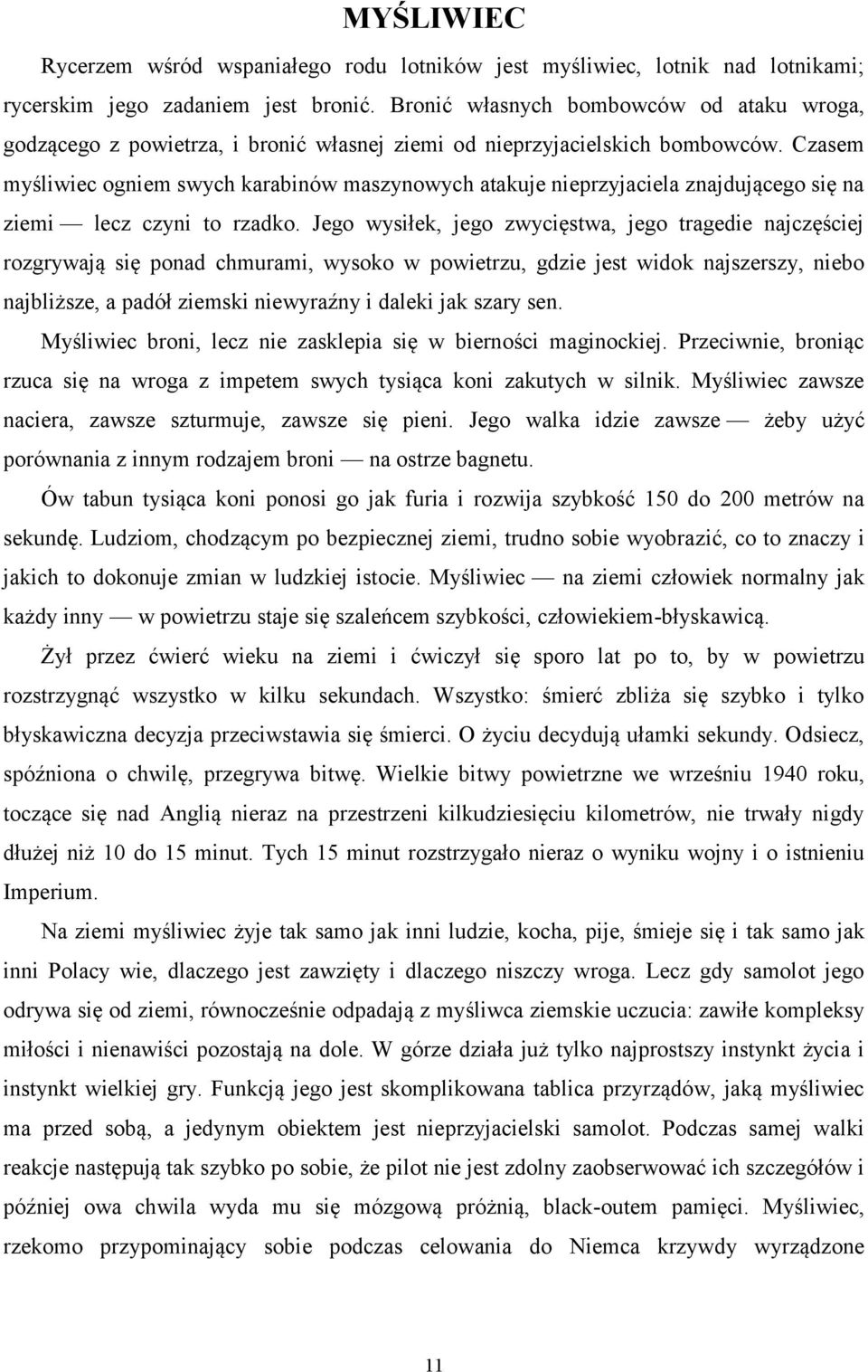 MYŚLIWIEC

Rycerzem wśród wspaniałego rodu lotników jest myśliwiec, lotnik nad lotnikami; rycerskim jego zadaniem jest bronić. Bronić własnych bombowców od ataku wroga, godzącego z powietrza, i bronić własnej ziemi od nieprzyjacielskich bombowców. Czasem myśliwiec ogniem swych karabinów maszynowych atakuje nieprzyjaciela znajdującego się na ziemi — lecz czyni to rzadko. Jego wysiłek, jego zwycięstwa, jego tragedie najczęściej rozgrywają się ponad chmurami, wysoko w powietrzu, gdzie jest widok najszerszy, niebo najbliższe, a padół ziemski niewyraźny i daleki jak szary sen.

Myśliwiec broni, lecz nie zasklepia się w bierności maginockiej. Przeciwnie, broniąc rzuca się na wroga z impetem swych tysiąca koni zakutych w silnik. Myśliwiec zawsze naciera, zawsze szturmuje, zawsze się pieni. Jego walka idzie zawsze — żeby użyć porównania z innym rodzajem broni — na ostrze bagnetu.

Ów tabun tysiąca koni ponosi go jak furia i rozwija szybkość 150 do 200 metrów na sekundę. Ludziom, chodzącym po bezpiecznej ziemi, trudno sobie wyobrazić, co to znaczy i jakich to dokonuje zmian w ludzkiej istocie. Myśliwiec — na ziemi człowiek normalny jak każdy inny — w powietrzu staje się szaleńcem szybkości, człowiekiem-błyskawicą.

Żył przez ćwierć wieku na ziemi i ćwiczył się sporo lat po to, by w powietrzu rozstrzygnąć wszystko w kilku sekundach. Wszystko: śmierć zbliża się szybko i tylko błyskawiczna decyzja przeciwstawia się śmierci. O życiu decydują ułamki sekundy. Odsiecz, spóźniona o chwilę, przegrywa bitwę. Wielkie bitwy powietrzne we wrześniu 1940 roku, toczące się nad Anglią nieraz na przestrzeni kilkudziesięciu kilometrów, nie trwały nigdy dłużej niż 10 do 15 minut. Tych 15 minut rozstrzygało nieraz o wyniku wojny i o istnieniu Imperium.

Na ziemi myśliwiec żyje tak samo jak inni ludzie, kocha, pije, śmieje się i tak samo jak inni Polacy wie, dlaczego jest zawzięty i dlaczego niszczy wroga. Lecz gdy samolot jego odrywa się od ziemi, równocześnie odpadają z myśliwca ziemskie uczucia: zawiłe kompleksy miłości i nienawiści pozostają na dole. W górze działa już tylko najprostszy instynkt życia i instynkt wielkiej gry. Funkcją jego jest skomplikowana tablica przyrządów, jaką myśliwiec ma przed sobą, a jedynym obiektem jest nieprzyjacielski samolot. Podczas samej walki reakcje następują tak szybko po sobie, że pilot nie jest zdolny zaobserwować ich szczegółów i później owa chwila wyda mu się mózgową próżnią, black-outem pamięci. Myśliwiec, rzekomo przypominający sobie podczas celowania do Niemca krzywdy wyrządzone

11